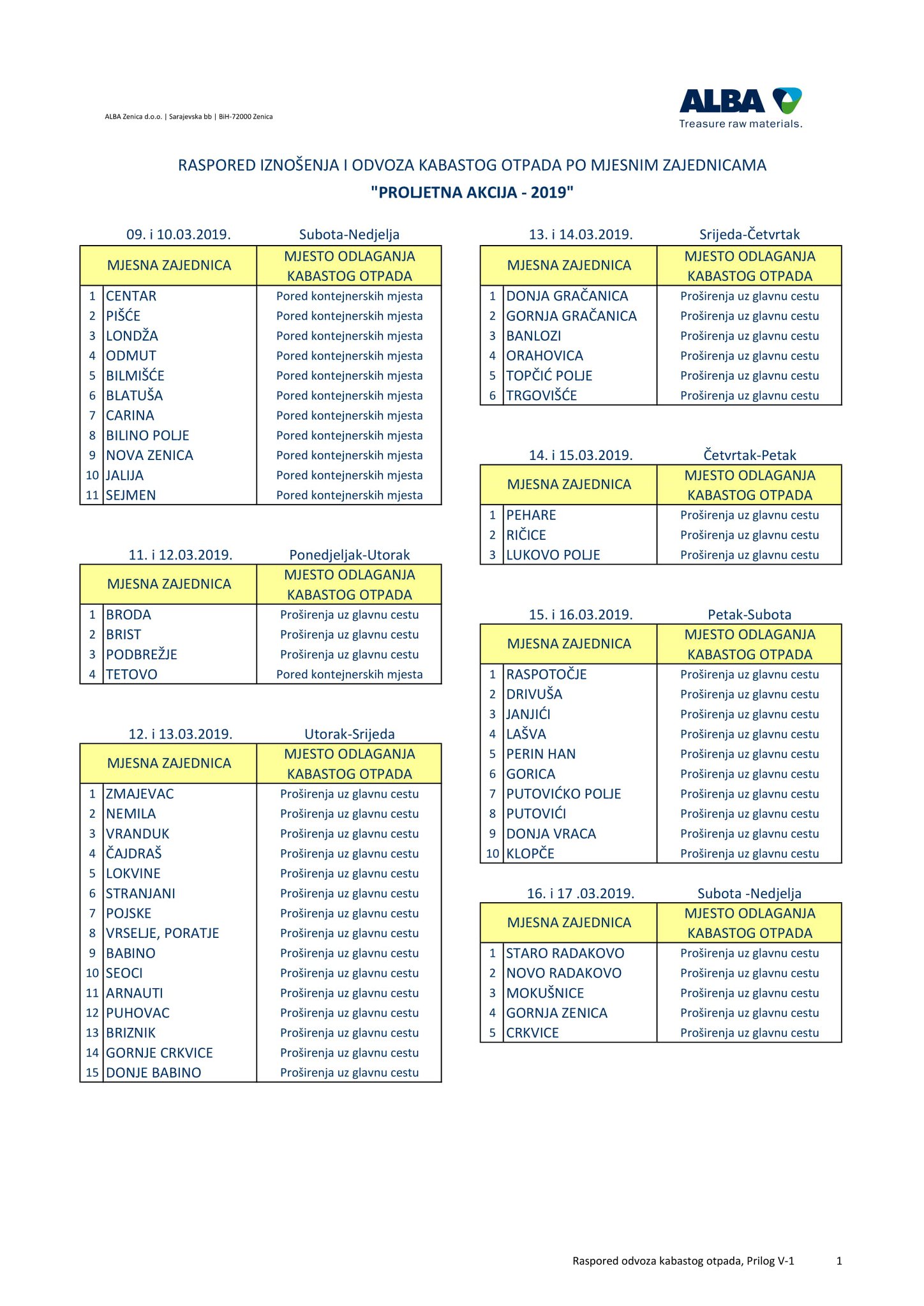 ALBA Zenica d.o.o. | Sarajevska bb | BiH-72000 Zenica

ALBA
Treasure raw materials.

RASPORED IZNOŠENJA I ODVOZA KABASTOG OTPADA PO MJESNIM ZAJEDNICAMA
"PROLJETNA AKCIJA - 2019"

09. i 10.03.2019. Subota-Nedjelja

| | MJESNA ZAJEDNICA | MJESTO ODLAGANJA KABASTOG OTPADA |
|---|---|---|
| 1 | CENTAR | Pored kontejnerskih mjesta |
| 2 | PIŠĆE | Pored kontejnerskih mjesta |
| 3 | LONDŽA | Pored kontejnerskih mjesta |
| 4 | ODMUT | Pored kontejnerskih mjesta |
| 5 | BILMIŠĆE | Pored kontejnerskih mjesta |
| 6 | BLATUŠA | Pored kontejnerskih mjesta |
| 7 | CARINA | Pored kontejnerskih mjesta |
| 8 | BILINO POLJE | Pored kontejnerskih mjesta |
| 9 | NOVA ZENICA | Pored kontejnerskih mjesta |
| 10 | JALIJA | Pored kontejnerskih mjesta |
| 11 | SEJMEN | Pored kontejnerskih mjesta |

11. i 12.03.2019. Ponedjeljak-Utorak

| | MJESNA ZAJEDNICA | MJESTO ODLAGANJA KABASTOG OTPADA |
|---|---|---|
| 1 | BRODA | Proširenja uz glavnu cestu |
| 2 | BRIST | Proširenja uz glavnu cestu |
| 3 | PODBREŽJE | Proširenja uz glavnu cestu |
| 4 | TETOVO | Pored kontejnerskih mjesta |

12. i 13.03.2019. Utorak-Srijeda

| | MJESNA ZAJEDNICA | MJESTO ODLAGANJA KABASTOG OTPADA |
|---|---|---|
| 1 | ZMAJEVAC | Proširenja uz glavnu cestu |
| 2 | NEMILA | Proširenja uz glavnu cestu |
| 3 | VRANDUK | Proširenja uz glavnu cestu |
| 4 | ČAJDRAŠ | Proširenja uz glavnu cestu |
| 5 | LOKVINE | Proširenja uz glavnu cestu |
| 6 | STRANJANI | Proširenja uz glavnu cestu |
| 7 | POJSKE | Proširenja uz glavnu cestu |
| 8 | VRSELJE, PORATJE | Proširenja uz glavnu cestu |
| 9 | BABINO | Proširenja uz glavnu cestu |
| 10 | SEOCI | Proširenja uz glavnu cestu |
| 11 | ARNAUTI | Proširenja uz glavnu cestu |
| 12 | PUHOVAC | Proširenja uz glavnu cestu |
| 13 | BRIZNIK | Proširenja uz glavnu cestu |
| 14 | GORNJE CRKVICE | Proširenja uz glavnu cestu |
| 15 | DONJE BABINO | Proširenja uz glavnu cestu |

13. i 14.03.2019. Srijeda-Četvrtak

| | MJESNA ZAJEDNICA | MJESTO ODLAGANJA KABASTOG OTPADA |
|---|---|---|
| 1 | DONJA GRAČANICA | Proširenja uz glavnu cestu |
| 2 | GORNJA GRAČANICA | Proširenja uz glavnu cestu |
| 3 | BANLOZI | Proširenja uz glavnu cestu |
| 4 | ORAHOVICA | Proširenja uz glavnu cestu |
| 5 | TOPČIĆ POLJE | Proširenja uz glavnu cestu |
| 6 | TRGOVIŠĆE | Proširenja uz glavnu cestu |

14. i 15.03.2019. Četvrtak-Petak

| | MJESNA ZAJEDNICA | MJESTO ODLAGANJA KABASTOG OTPADA |
|---|---|---|
| 1 | PEHARE | Proširenja uz glavnu cestu |
| 2 | RIČICE | Proširenja uz glavnu cestu |
| 3 | LUKOVO POLJE | Proširenja uz glavnu cestu |

15. i 16.03.2019. Petak-Subota

| | MJESNA ZAJEDNICA | MJESTO ODLAGANJA KABASTOG OTPADA |
|---|---|---|
| 1 | RASPOTOČJE | Proširenja uz glavnu cestu |
| 2 | DRIVUŠA | Proširenja uz glavnu cestu |
| 3 | JANJIĆI | Proširenja uz glavnu cestu |
| 4 | LAŠVA | Proširenja uz glavnu cestu |
| 5 | PERIN HAN | Proširenja uz glavnu cestu |
| 6 | GORICA | Proširenja uz glavnu cestu |
| 7 | PUTOVIĆKO POLJE | Proširenja uz glavnu cestu |
| 8 | PUTOVIĆI | Proširenja uz glavnu cestu |
| 9 | DONJA VRACA | Proširenja uz glavnu cestu |
| 10 | KLOPČE | Proširenja uz glavnu cestu |

16. i 17 .03.2019. Subota -Nedjelja

| | MJESNA ZAJEDNICA | MJESTO ODLAGANJA KABASTOG OTPADA |
|---|---|---|
| 1 | STARO RADAKOVO | Proširenja uz glavnu cestu |
| 2 | NOVO RADAKOVO | Proširenja uz glavnu cestu |
| 3 | MOKUŠNICE | Proširenja uz glavnu cestu |
| 4 | GORNJA ZENICA | Proširenja uz glavnu cestu |
| 5 | CRKVICE | Proširenja uz glavnu cestu |

Raspored odvoza kabastog otpada, Prilog V-1 1